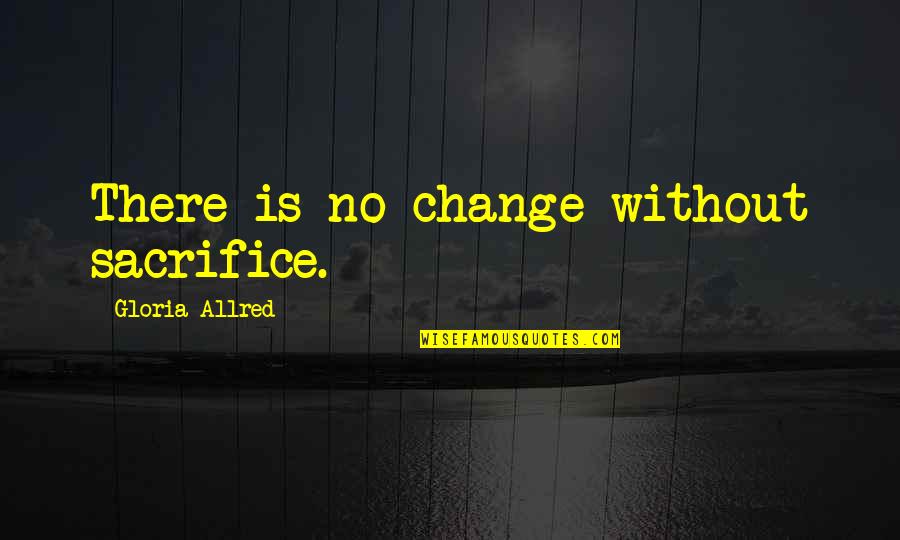 There is no change without sacrifice.

Gloria Allred

WISEFAMOUSQUOTES.COM